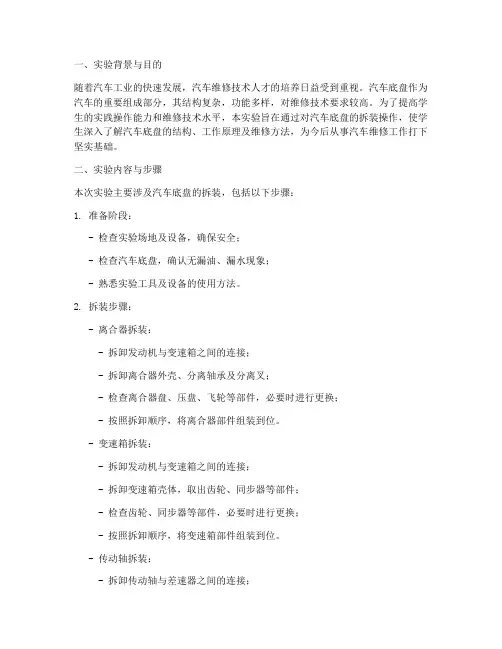 一、实验背景与目的

随着汽车工业的快速发展，汽车维修技术人才的培养日益受到重视。汽车底盘作为汽车的重要组成部分，其结构复杂，功能多样，对维修技术要求较高。为了提高学生的实践操作能力和维修技术水平，本实验旨在通过对汽车底盘的拆装操作，使学生深入了解汽车底盘的结构、工作原理及维修方法，为今后从事汽车维修工作打下坚实基础。

二、实验内容与步骤

本次实验主要涉及汽车底盘的拆装，包括以下步骤：

1. 准备阶段：

- 检查实验场地及设备，确保安全；

- 检查汽车底盘，确认无漏油、漏水现象；

- 熟悉实验工具及设备的使用方法。

2. 拆装步骤：

- 离合器拆装：

- 拆卸发动机与变速箱之间的连接；

- 拆卸离合器外壳、分离轴承及分离叉；

- 检查离合器盘、压盘、飞轮等部件，必要时进行更换；

- 按照拆卸顺序，将离合器部件组装到位。

- 变速箱拆装：

- 拆卸发动机与变速箱之间的连接；

- 拆卸变速箱壳体，取出齿轮、同步器等部件；

- 检查齿轮、同步器等部件，必要时进行更换；

- 按照拆卸顺序，将变速箱部件组装到位。

- 传动轴拆装：

- 拆卸传动轴与差速器之间的连接；